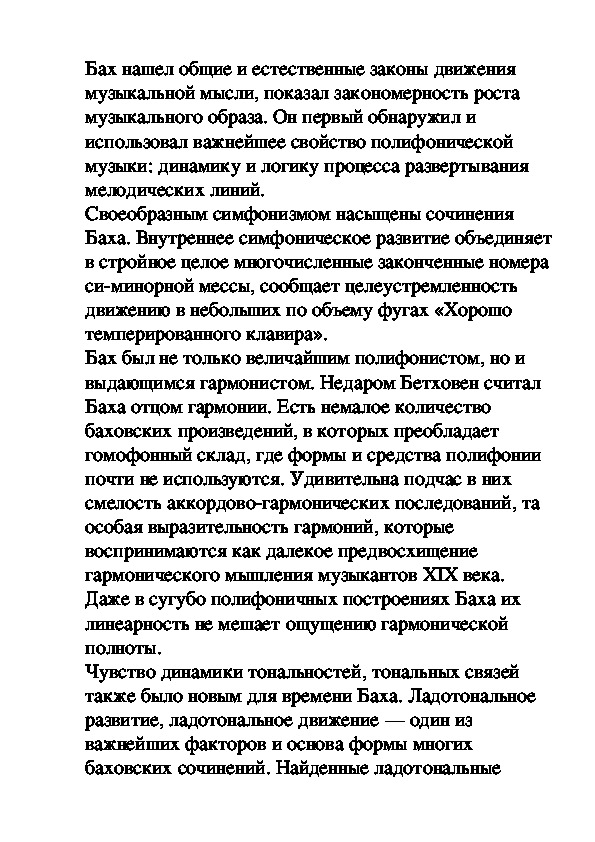 Бах нашел общие и естественные законы движения музыкальной мысли, показал закономерность роста музыкального образа. Он первый обнаружил и использовал важнейшее свойство полифонической музыки: динамику и логику процесса развертывания мелодических линий.
Своеобразным симфонизмом насыщены сочинения Баха. Внутреннее симфоническое развитие объединяет в стройное целое многочисленные законченные номера си-минорной мессы, сообщает целеустремленность движению в небольших по объему фугах «Хорошо темперированного клавира».
Бах был не только величайшим полифонистом, но и выдающимся гармонистом. Недаром Бетховен считал Баха отцом гармонии. Есть немалое количество баховских произведений, в которых преобладает гомофонный склад, где формы и средства полифонии почти не используются. Удивительна подчас в них смелость аккордово-гармонических последований, та особая выразительность гармоний, которые воспринимаются как далекое предвосхищение гармонического мышления музыкантов XIX века. Даже в сугубо полифоничных построениях Баха их линеарность не мешает ощущению гармонической полноты.
Чувство динамики тональностей, тональных связей также было новым для времени Баха. Ладотональное развитие, ладотональное движение — один из важнейших факторов и основа формы многих баховских сочинений. Найденные ладотональные